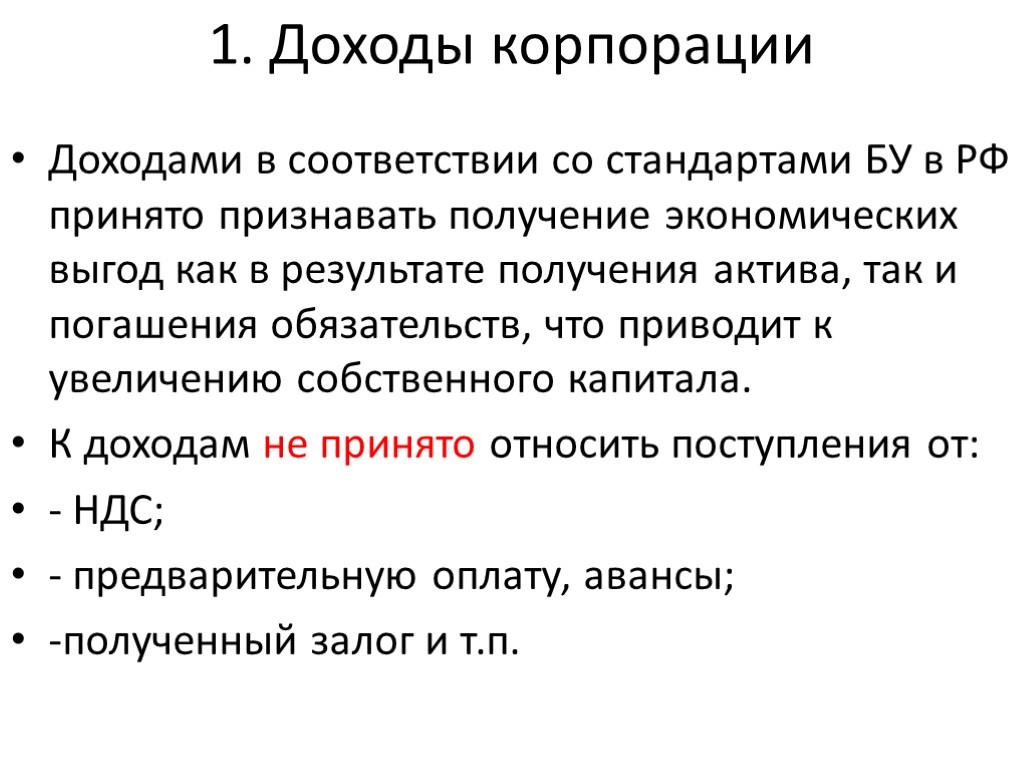 1. Доходы корпорации

• Доходами в соответствии со стандартами БУ в РФ принято признавать получение экономических выгод как в результате получения актива, так и погашения обязательств, что приводит к увеличению собственного капитала.
• К доходам не принято относить поступления от:
• - НДС;
• - предварительную оплату, авансы;
• -полученный залог и т.п.